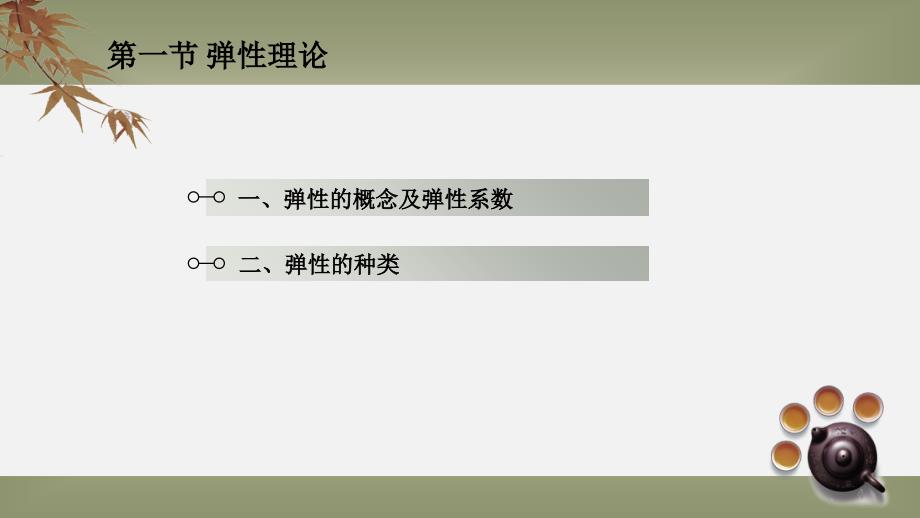 第一节 弹性理论

一、弹性的概念及弹性系数

二、弹性的种类